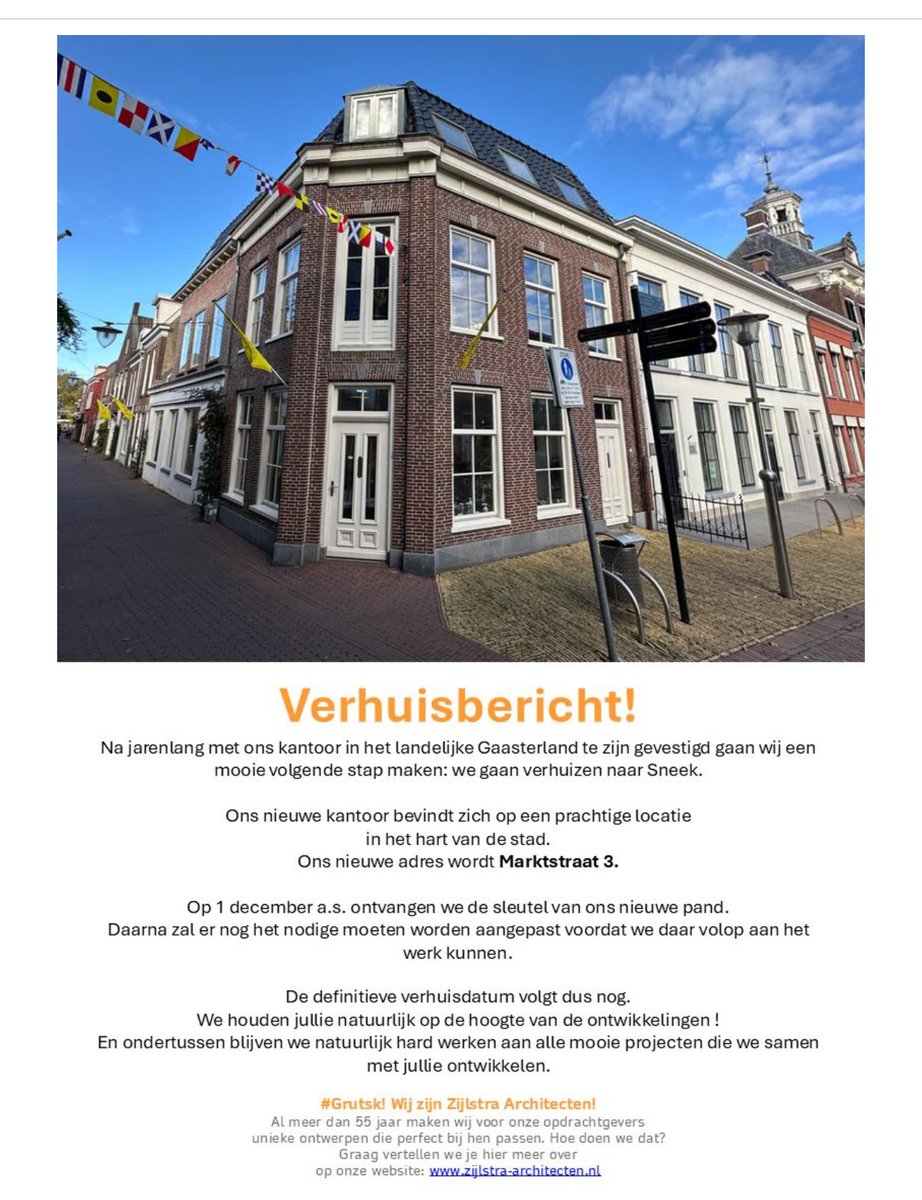 Verhuisbericht!

Na jarenlang met ons kantoor in het landelijke Gaasterland te zijn gevestigd gaan wij een mooie volgende stap maken: we gaan verhuizen naar Sneek.

Ons nieuwe kantoor bevindt zich op een prachtige locatie
in het hart van de stad.
Ons nieuwe adres wordt Marktstraat 3.

Op 1 december a.s. ontvangen we de sleutel van ons nieuwe pand.
Daarna zal er nog het nodige moeten worden aangepast voordat we daar volop aan het werk kunnen.

De definitieve verhuisdatum volgt dus nog.
We houden jullie natuurlijk op de hoogte van de ontwikkelingen !
En ondertussen blijven we natuurlijk hard werken aan alle mooie projecten die we samen met jullie ontwikkelen.

#Grutsk! Wij zijn Zijlstra Architecten!
Al meer dan 55 jaar maken wij voor onze opdrachtgevers
unieke ontwerpen die perfect bij hen passen. Hoe doen we dat?
Graag vertellen we je hier meer over
op onze website: www.zijlstra-architecten.nl